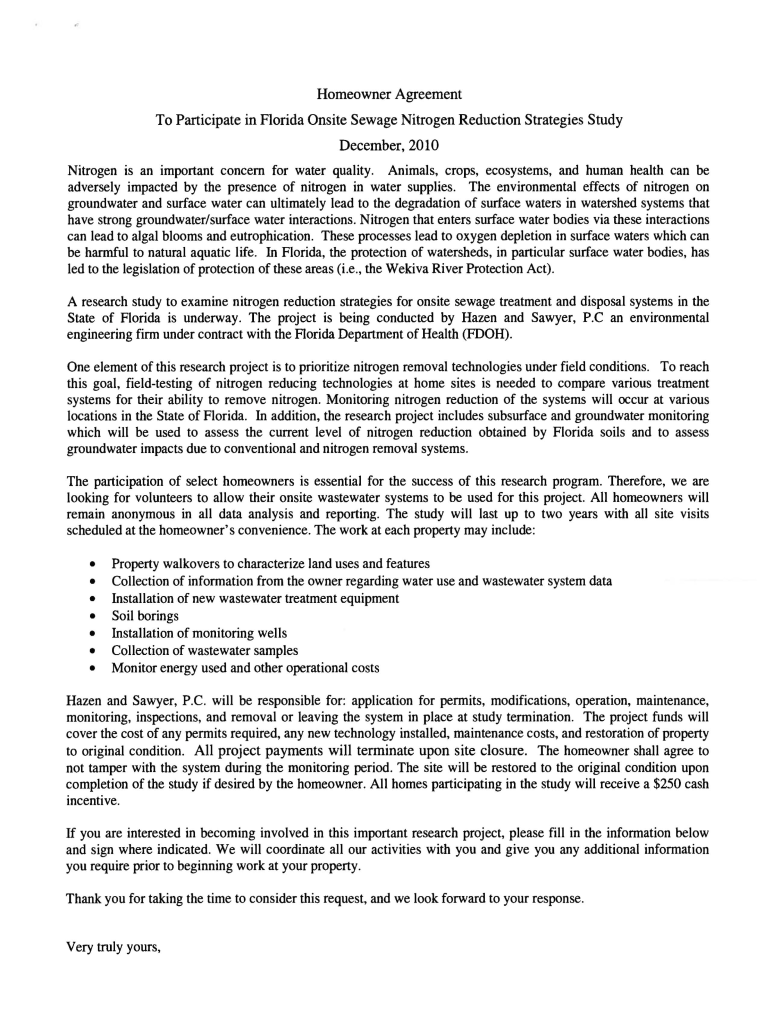 Homeowner Agreement

To Participate in Florida Onsite Sewage Nitrogen Reduction Strategies Study

December, 2010

Nitrogen is an important concern for water quality. Animals, crops, ecosystems, and human health can be adversely impacted by the presence of nitrogen in water supplies. The environmental effects of nitrogen on groundwater and surface water can ultimately lead to the degradation of surface waters in watershed systems that have strong groundwater/surface water interactions. Nitrogen that enters surface water bodies via these interactions can lead to algal blooms and eutrophication. These processes lead to oxygen depletion in surface waters which can be harmful to natural aquatic life. In Florida, the protection of watersheds, in particular surface water bodies, has led to the legislation of protection of these areas (i.e., the Wekiva River Protection Act).

A research study to examine nitrogen reduction strategies for onsite sewage treatment and disposal systems in the State of Florida is underway. The project is being conducted by Hazen and Sawyer, P.C an environmental engineering firm under contract with the Florida Department of Health (FDOH).

One element of this research project is to prioritize nitrogen removal technologies under field conditions. To reach this goal, field-testing of nitrogen reducing technologies at home sites is needed to compare various treatment systems for their ability to remove nitrogen. Monitoring nitrogen reduction of the systems will occur at various locations in the State of Florida. In addition, the research project includes subsurface and groundwater monitoring which will be used to assess the current level of nitrogen reduction obtained by Florida soils and to assess groundwater impacts due to conventional and nitrogen removal systems.

The participation of select homeowners is essential for the success of this research program. Therefore, we are looking for volunteers to allow their onsite wastewater systems to be used for this project. All homeowners will remain anonymous in all data analysis and reporting. The study will last up to two years with all site visits scheduled at the homeowner's convenience. The work at each property may include:

• Property walkovers to characterize land uses and features
• Collection of information from the owner regarding water use and wastewater system data
• Installation of new wastewater treatment equipment
• Soil borings
• Installation of monitoring wells
• Collection of wastewater samples
• Monitor energy used and other operational costs

Hazen and Sawyer, P.C. will be responsible for: application for permits, modifications, operation, maintenance, monitoring, inspections, and removal or leaving the system in place at study termination. The project funds will cover the cost of any permits required, any new technology installed, maintenance costs, and restoration of property to original condition. All project payments will terminate upon site closure. The homeowner shall agree to not tamper with the system during the monitoring period. The site will be restored to the original condition upon completion of the study if desired by the homeowner. All homes participating in the study will receive a $250 cash incentive.

If you are interested in becoming involved in this important research project, please fill in the information below and sign where indicated. We will coordinate all our activities with you and give you any additional information you require prior to beginning work at your property.

Thank you for taking the time to consider this request, and we look forward to your response.

Very truly yours,